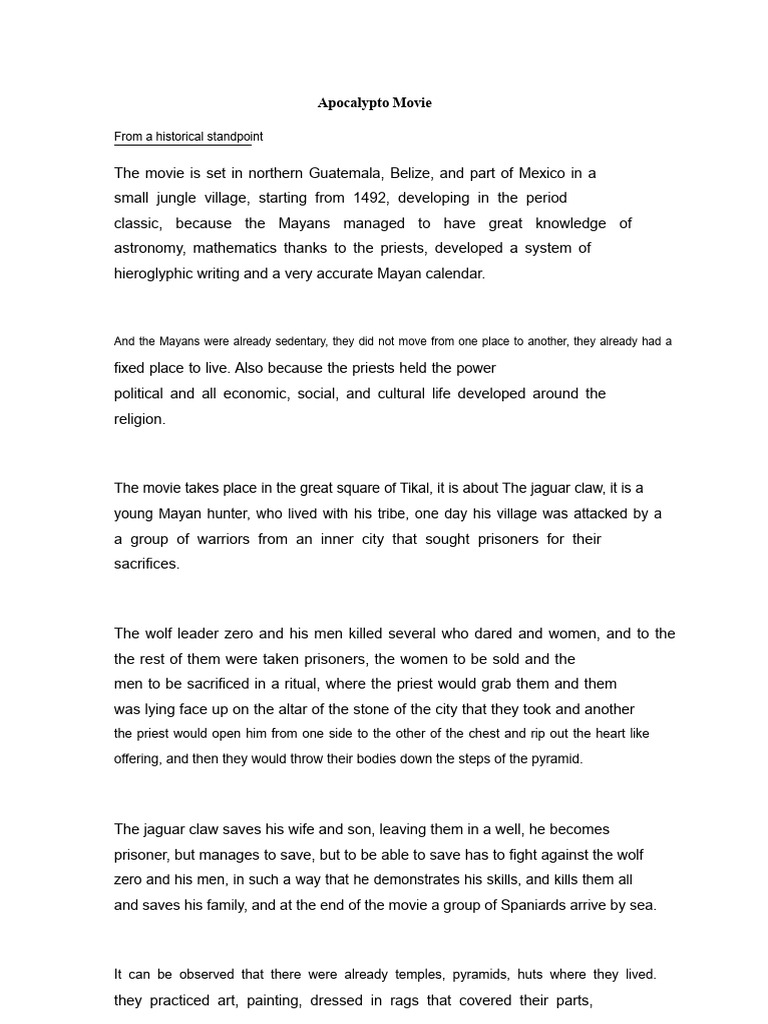 Apocalypto Movie

From a historical standpoint

The movie is set in northern Guatemala, Belize, and part of Mexico in a small jungle village, starting from 1492, developing in the period classic, because the Mayans managed to have great knowledge of astronomy, mathematics thanks to the priests, developed a system of hieroglyphic writing and a very accurate Mayan calendar.

And the Mayans were already sedentary, they did not move from one place to another, they already had a fixed place to live. Also because the priests held the power political and all economic, social, and cultural life developed around the religion.

The movie takes place in the great square of Tikal, it is about The jaguar claw, it is a young Mayan hunter, who lived with his tribe, one day his village was attacked by a a group of warriors from an inner city that sought prisoners for their sacrifices.

The wolf leader zero and his men killed several who dared and women, and to the the rest of them were taken prisoners, the women to be sold and the men to be sacrificed in a ritual, where the priest would grab them and them was lying face up on the altar of the stone of the city that they took and another the priest would open him from one side to the other of the chest and rip out the heart like offering, and then they would throw their bodies down the steps of the pyramid.

The jaguar claw saves his wife and son, leaving them in a well, he becomes prisoner, but manages to save, but to be able to save has to fight against the wolf zero and his men, in such a way that he demonstrates his skills, and kills them all and saves his family, and at the end of the movie a group of Spaniards arrive by sea.

It can be observed that there were already temples, pyramids, huts where they lived. they practiced art, painting, dressed in rags that covered their parts,